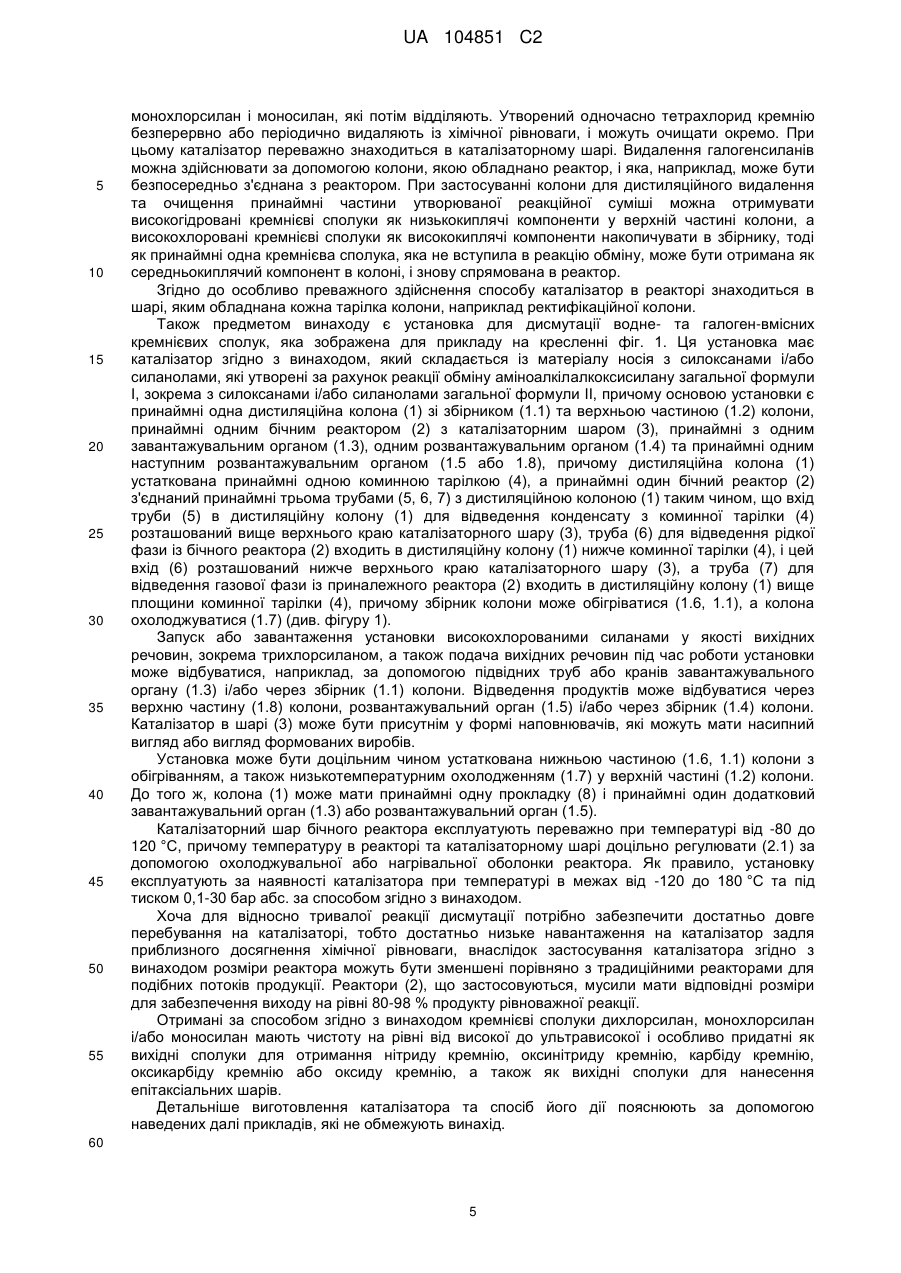 UA 104851 C2

монохлорсилан і моносилан, які потім відділяють. Утворений одночасно тетрахлорид кремнію безперервно або періодично видаляють із хімічної рівноваги, і можуть очищати окремо. При цьому каталізатор переважно знаходиться в каталізаторному шарі. Видалення галогенсиланів можна здійснювати за допомогою колони, якою обладнано реактор, і яка, наприклад, може бути безпосередньо з'єднана з реактором. При застосуванні колони для дистиляційного видалення та очищення принаймні частини утворюваної реакційної суміші можна отримувати високогідровані кремнієві сполуки як низькокиплячі компоненти у верхній частині колони, а високохлоровані кремнієві сполуки як висококиплячі компоненти накопичувати в збірнику, тоді як принаймні одна кремнієва сполука, яка не вступила в реакцію обміну, може бути отримана як середньокиплячий компонент в колоні, і знову спрямована в реактор.

Згідно до особливо преважного здійснення способу каталізатор в реакторі знаходиться в шарі, яким обладнана кожна тарілка колони, наприклад ректифікаційної колони.

Також предметом винаходу є установка для дисмутації водне- та галоген-вмісних кремнієвих сполук, яка зображена для прикладу на кресленні фіг. 1. Ця установка має каталізатор згідно з винаходом, який складається із матеріалу носія з силоксанами і/або силанолами, які утворені за рахунок реакції обміну аміноалкілалкоксисилану загальної формули I, зокрема з силоксанами і/або силанолами загальної формули II, причому основою установки є принаймні одна дистиляційна колона (1) зі збірником (1.1) та верхньою частиною (1.2) колони, принаймні одним бічним реактором (2) з каталізаторним шаром (3), принаймні з одним завантажувальним органом (1.3), одним розвантажувальним органом (1.4) та принаймні одним наступним розвантажувальним органом (1.5 або 1.8), причому дистиляційна колона (1) устаткована принаймні одною коминною тарілкою (4), а принаймні один бічний реактор (2) з'єднаний принаймні трьома трубами (5, 6, 7) з дистиляційною колоною (1) таким чином, що вхід труби (5) в дистиляційну колону (1) для відведення конденсату з коминної тарілки (4) розташований вище верхнього краю каталізаторного шару (3), труба (6) для відведення рідкої фази із бічного реактора (2) входить в дистиляційну колону (1) нижче коминної тарілки (4), і цей вхід (6) розташований нижче верхнього краю каталізаторного шару (3), а труба (7) для відведення газової фази із приналежного реактора (2) входить в дистиляційну колону (1) вище площини коминної тарілки (4), причому збірник колони може обігріватися (1.6, 1.1), а колона охолоджуватися (1.7) (див. фігуру 1).

Запуск або завантаження установки високохлорованими силанами у якості вихідних речовин, зокрема трихлорсиланом, а також подача вихідних речовин під час роботи установки може відбуватися, наприклад, за допомогою підвідних труб або кранів завантажувального органу (1.3) і/або через збірник (1.1) колони. Відведення продуктів може відбуватися через верхню частину (1.8) колони, розвантажувальний орган (1.5) і/або через збірник (1.4) колони. Каталізатор в шарі (3) може бути присутнім у формі наповнювачів, які можуть мати насипний вигляд або вигляд формованих виробів.

Установка може бути доцільним чином устаткована нижньою частиною (1.6, 1.1) колони з обігріванням, а також низькотемпературним охолодженням (1.7) у верхній частині (1.2) колони. До того ж, колона (1) може мати принаймні одну прокладку (8) і принаймні один додатковий завантажувальний орган (1.3) або розвантажувальний орган (1.5).

Каталізаторний шар бічного реактора експлуатують переважно при температурі від -80 до 120 °C, причому температуру в реакторі та каталізаторному шарі доцільно регулювати (2.1) за допомогою охолоджувальної або нагрівальної оболонки реактора. Як правило, установку експлуатують за наявності каталізатора при температурі в межах від -120 до 180 °C та під тиском 0,1-30 бар абс. за способом згідно з винаходом.

Хоча для відносно тривалої реакції дисмутації потрібно забезпечити достатньо довге перебування на каталізаторі, тобто достатньо низьке навантаження на каталізатор задля приблизного досягнення хімічної рівноваги, внаслідок застосування каталізатора згідно з винаходом розміри реактора можуть бути зменшені порівняно з традиційними реакторами для подібних потоків продукції. Реактори (2), що застосовуються, мусили мати відповідні розміри для забезпечення виходу на рівні 80-98 % продукту рівноважної реакції.

Отримані за способом згідно з винаходом кремнієві сполуки дихлорсилан, монохлорсилан і/або моносилан мають чистоту на рівні від високої до ультрависокої і особливо придатні як вихідні сполуки для отримання нітриду кремнію, оксинітриду кремнію, карбіду кремнію, оксикарбіду кремнію або оксиду кремнію, а також як вихідні сполуки для нанесення епітаксіальних шарів.

Детальніше виготовлення каталізатора та спосіб його дії пояснюють за допомогою наведених далі прикладів, які не обмежують винахід.

5
10
15
20
25
30
35
40
45
50
55
60

5